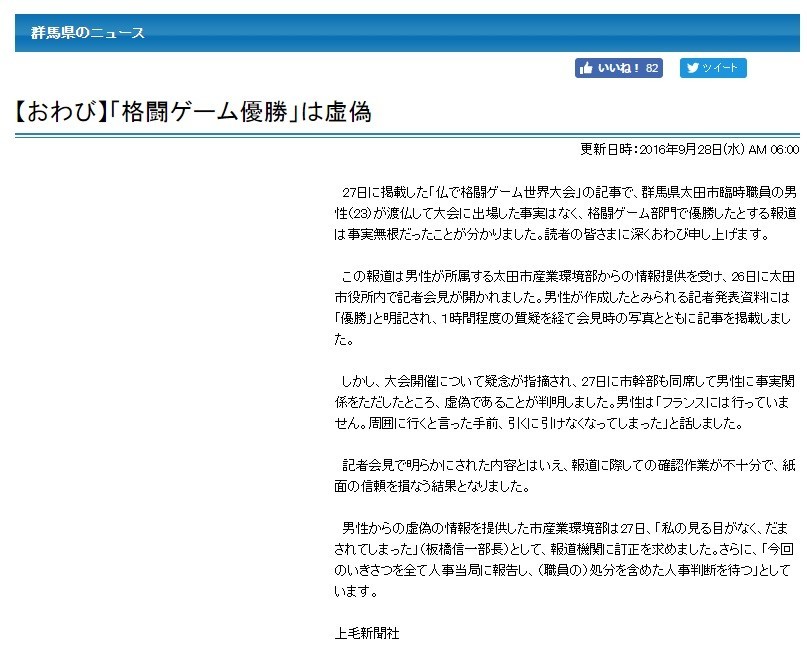 群馬県のニュース

いいね！ 82

ツイート

【おわび】「格闘ゲーム優勝」は虚偽

更新日時：2016年9月28日(水) AM 06:00

27日に掲載した「仏で格闘ゲーム世界大会」の記事で、群馬県太田市臨時職員の男性(23)が渡仏して大会に出場した事実はなく、格闘ゲーム部門で優勝したとする報道は事実無根だったことが分かりました。読者の皆さまに深くおわび申し上げます。

この報道は男性が所属する太田市産業環境部からの情報提供を受け、26日に太田市役所内で記者会見が開かれました。男性が作成したとみられる記者発表資料には「優勝」と明記され、1時間程度の質疑を経て会見時の写真とともに記事を掲載しました。

しかし、大会開催について疑念が指摘され、27日に市幹部も同席して男性に事実関係をただしたところ、虚偽であることが判明しました。男性は「フランスには行っていません。周囲に行くと言った手前、引くに引けなくなってしまった」と話しました。

記者会見で明らかにされた内容とはいえ、報道に際しての確認作業が不十分で、紙面の信頼を損なう結果となりました。

男性からの虚偽の情報を提供した市産業環境部は27日、「私の見る目がなく、だまされてしまった」(板橋信一部長)として、報道機関に訂正を求めました。さらに、「今回のいきさつを全て人事当局に報告し、(職員の)処分を含めた人事判断を待つ」としています。

上毛新聞社